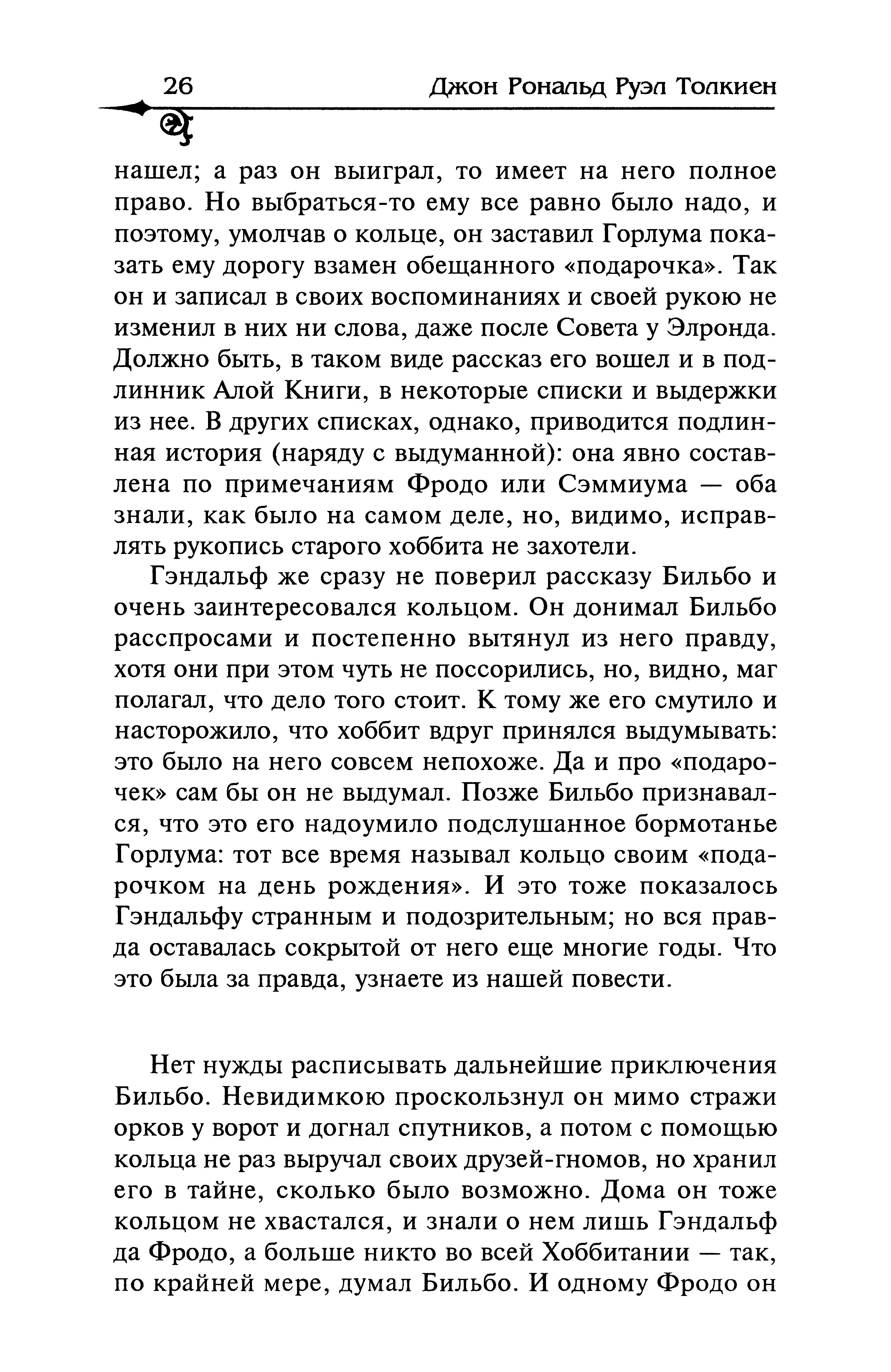 26 Джон Рональд Руэл Толкиен

нашел; а раз он выиграл, то имеет на него полное право. Но выбраться-то ему все равно было надо, и поэтому, умолчав о кольце, он заставил Горлума показать ему дорогу взамен обещанного «подарочка». Так он и записал в своих воспоминаниях и своей рукою не изменил в них ни слова, даже после Совета у Элронда. Должно быть, в таком виде рассказ его вошел и в подлинник Алой Книги, в некоторые списки и выдержки из нее. В других списках, однако, приводится подлинная история (наряду с выдуманной): она явно составлена по примечаниям Фродо или Сэммиума — оба знали, как было на самом деле, но, видимо, исправлять рукопись старого хоббита не захотели.

Гэндальф же сразу не поверил рассказу Бильбо и очень заинтересовался кольцом. Он донимал Бильбо расспросами и постепенно вытянул из него правду, хотя они при этом чуть не поссорились, но, видно, маг полагал, что дело того стоит. К тому же его смутило и насторожило, что хоббит вдруг принялся выдумывать: это было на него совсем непохоже. Да и про «подарочек» сам бы он не выдумал. Позже Бильбо признавался, что это его надоумило подслушанное бормотанье Горлума: тот все время называл кольцо своим «подарочком на день рождения». И это тоже показалось Гэндальфу странным и подозрительным; но вся правда оставалась сокрытой от него еще многие годы. Что это была за правда, узнаете из нашей повести.

Нет нужды расписывать дальнейшие приключения Бильбо. Невидимкою проскользнул он мимо стражи орков у ворот и догнал спутников, а потом с помощью кольца не раз выручал своих друзей-гномов, но хранил его в тайне, сколько было возможно. Дома он тоже кольцом не хвастался, и знали о нем лишь Гэндальф да Фродо, а больше никто во всей Хоббитании — так, по крайней мере, думал Бильбо. И одному Фродо он